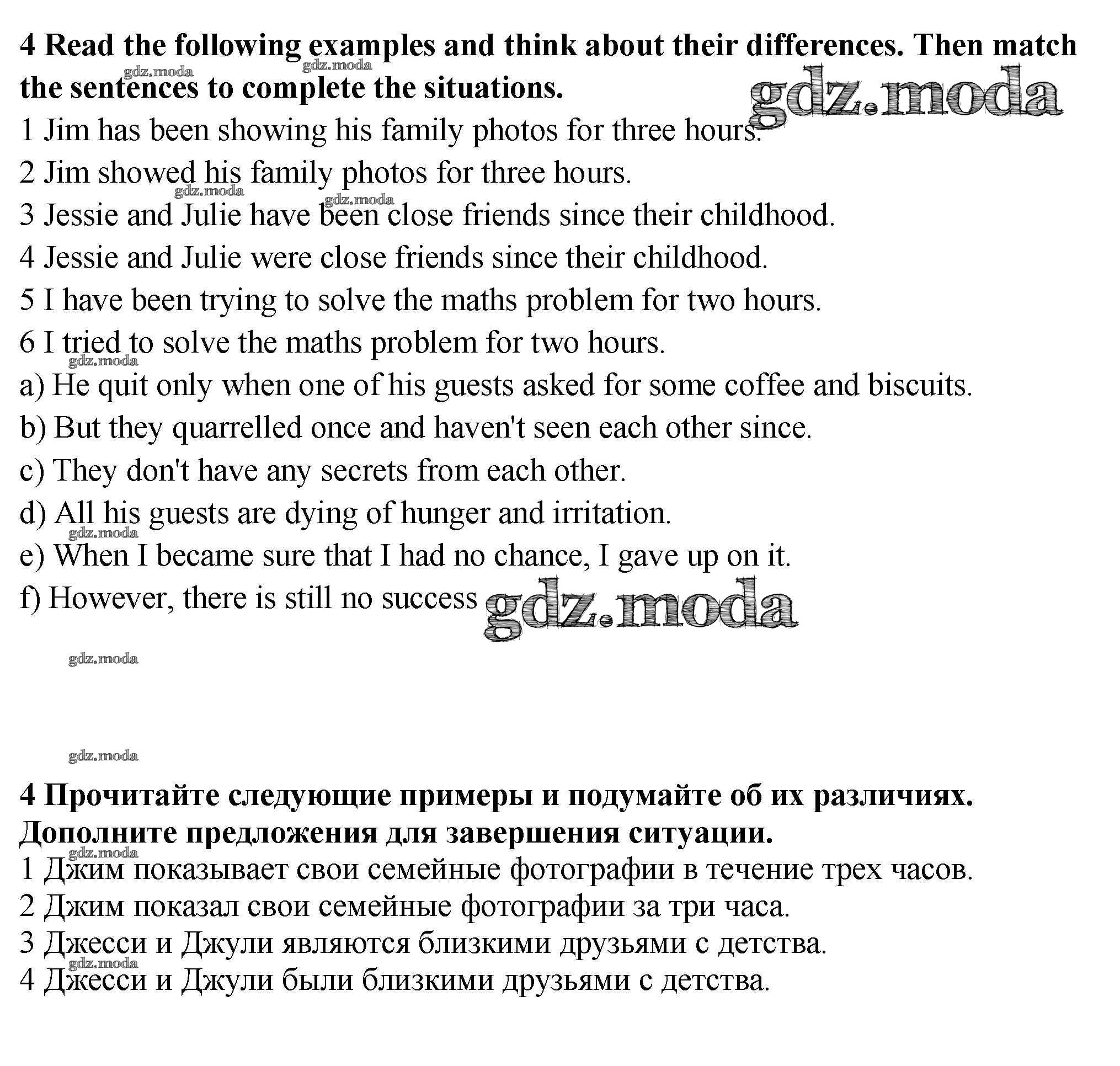 4 Read the following examples and think about their differences. Then match the sentences to complete the situations.

gdz.moda gdz.moda

gdz.moda

1 Jim has been showing his family photos for three hours.

2 Jim showed his family photos for three hours.

gdz.moda gdz.moda

3 Jessie and Julie have been close friends since their childhood.

4 Jessie and Julie were close friends since their childhood.

5 I have been trying to solve the maths problem for two hours.

6 I tried to solve the maths problem for two hours.

gdz.moda

a) He quit only when one of his guests asked for some coffee and biscuits.

b) But they quarrelled once and haven't seen each other since.

c) They don't have any secrets from each other.

d) All his guests are dying of hunger and irritation.

gdz.moda

e) When I became sure that I had no chance, I gave up on it.

f) However, there is still no success

gdz.moda

gdz.moda

gdz.moda

4 Прочитайте следующие примеры и подумайте об их различиях. Дополните предложения для завершения ситуации.

gdz.moda

1 Джим показывает свои семейные фотографии в течение трех часов.

2 Джим показал свои семейные фотографии за три часа.

3 Джесси и Джули являются близкими друзьями с детства.

gdz.moda

4 Джесси и Джули были близкими друзьями с детства.